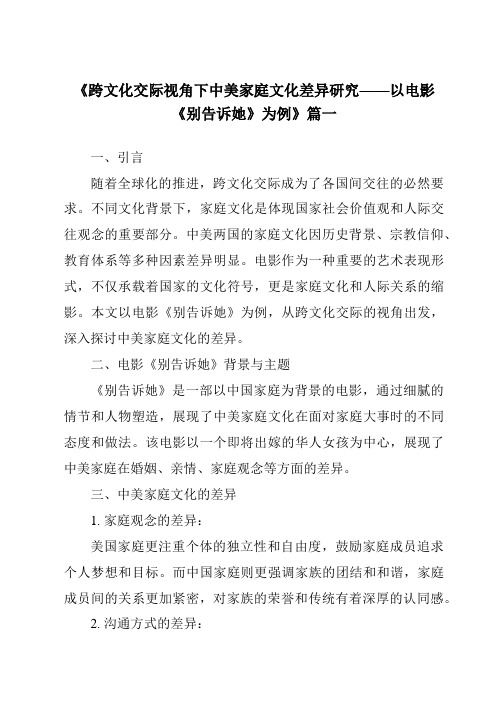 《跨文化交际视角下中美家庭文化差异研究——以电影《别告诉她》为例》篇一

一、引言

随着全球化的推进，跨文化交际成为了各国间交往的必然要求。不同文化背景下，家庭文化是体现国家社会价值观和人际交往观念的重要部分。中美两国的家庭文化因历史背景、宗教信仰、教育体系等多种因素差异明显。电影作为一种重要的艺术表现形式，不仅承载着国家的文化符号，更是家庭文化和人际关系的缩影。本文以电影《别告诉她》为例，从跨文化交际的视角出发，深入探讨中美家庭文化的差异。

二、电影《别告诉她》背景与主题

《别告诉她》是一部以中国家庭为背景的电影，通过细腻的情节和人物塑造，展现了中美家庭文化在面对家庭大事时的不同态度和做法。该电影以一个即将出嫁的华人女孩为中心，展现了中美家庭在婚姻、亲情、家庭观念等方面的差异。

三、中美家庭文化的差异

1. 家庭观念的差异：

美国家庭更注重个体的独立性和自由度，鼓励家庭成员追求个人梦想和目标。而中国家庭则更强调家族的团结和和谐，家庭成员间的关系更加紧密，对家族的荣誉和传统有着深厚的认同感。

2. 沟通方式的差异：